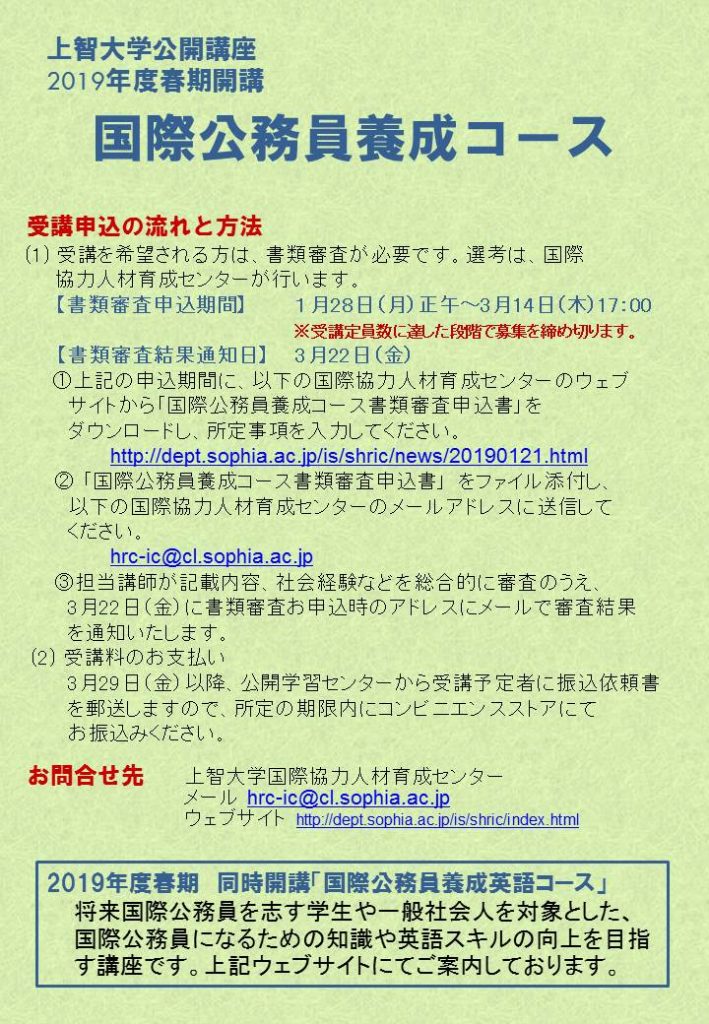 上智大学公開講座
2019年度春期開講

国際公務員養成コース

受講申込の流れと方法

(1) 受講を希望される方は、書類審査が必要です。選考は、国際協力人材育成センターが行います。

【書類審査申込期間】　1月28日(月)正午～3月14日(木)17:00
※受講定員数に達した段階で募集を締め切ります。

【書類審査結果通知日】　3月22日(金)

①上記の申込期間に、以下の国際協力人材育成センターのウェブサイトから「国際公務員養成コース書類審査申込書」をダウンロードし、所定事項を入力してください。
http://dept.sophia.ac.jp/is/shric/news/20190121.html

②「国際公務員養成コース書類審査申込書」をファイル添付し、以下の国際協力人材育成センターのメールアドレスに送信してください。
hrc-ic@cl.sophia.ac.jp

③担当講師が記載内容、社会経験などを総合的に審査のうえ、3月22日(金)に書類審査お申込時のアドレスにメールで審査結果を通知いたします。

(2) 受講料のお支払い
3月29日(金)以降、公開学習センターから受講予定者に振込依頼書を郵送しますので、所定の期限内にコンビニエンスストアにてお振込みください。

お問合せ先　上智大学国際協力人材育成センター
メール　hrc-ic@cl.sophia.ac.jp
ウェブサイト　http://dept.sophia.ac.jp/is/shric/index.html

2019年度春期　同時開講「国際公務員養成英語コース」
将来国際公務員を志す学生や一般社会人を対象とした、国際公務員になるための知識や英語スキルの向上を目指す講座です。上記ウェブサイトにてご案内しております。